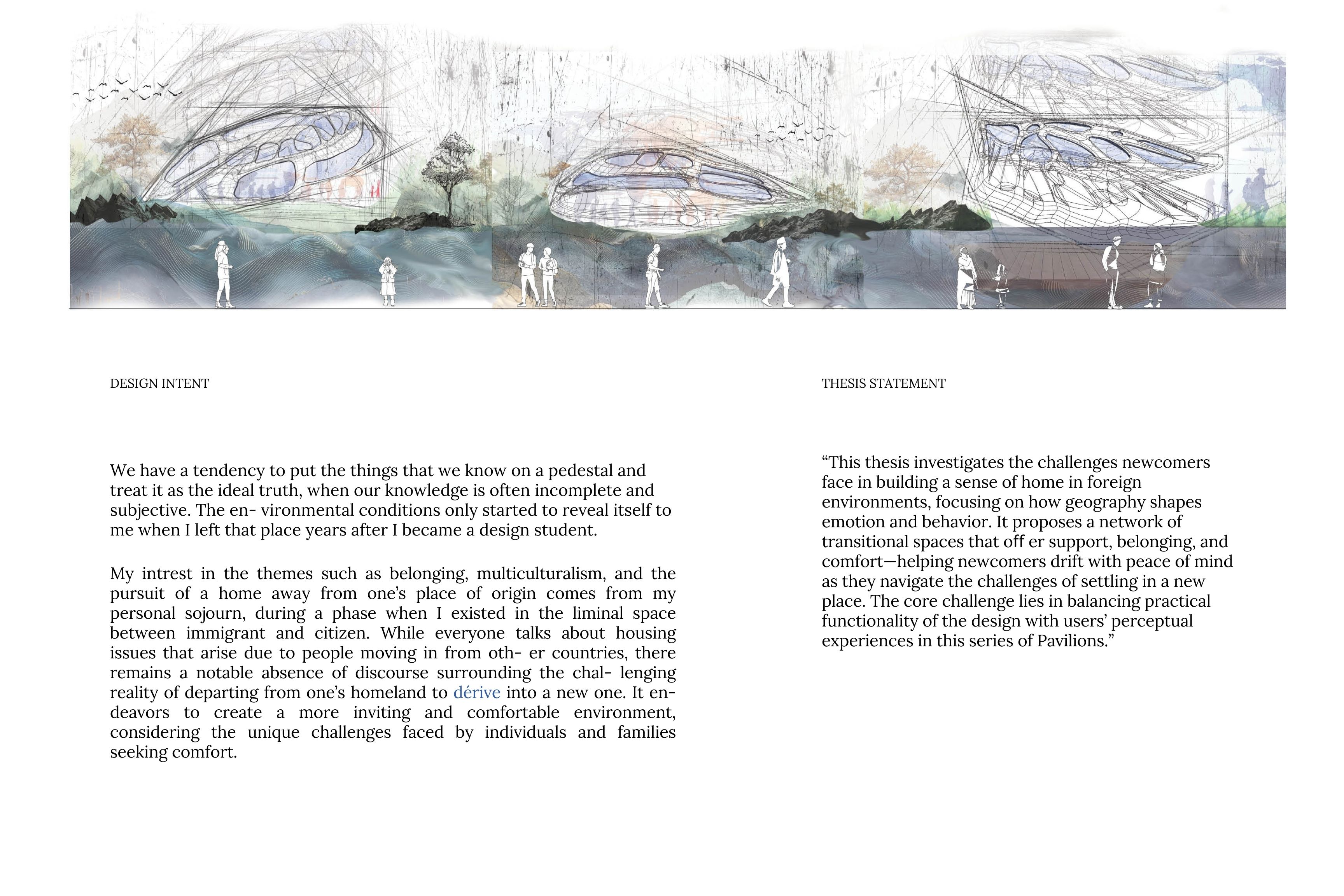 DESIGN INTENT

We have a tendency to put the things that we know on a pedestal and treat it as the ideal truth, when our knowledge is often incomplete and subjective. The en- vironmental conditions only started to reveal itself to me when I left that place years after I became a design student.

My intrest in the themes such as belonging, multiculturalism, and the pursuit of a home away from one's place of origin comes from my personal sojourn, during a phase when I existed in the liminal space between immigrant and citizen. While everyone talks about housing issues that arise due to people moving in from oth- er countries, there remains a notable absence of discourse surrounding the chal- lenging reality of departing from one's homeland to dérive into a new one. It endeavors to create a more inviting and comfortable environment, considering the unique challenges faced by individuals and families seeking comfort.

THESIS STATEMENT

"This thesis investigates the challenges newcomers face in building a sense of home in foreign environments, focusing on how geography shapes emotion and behavior. It proposes a network of transitional spaces that off er support, belonging, and comfort—helping newcomers drift with peace of mind as they navigate the challenges of settling in a new place. The core challenge lies in balancing practical functionality of the design with users' perceptual experiences in this series of Pavilions."